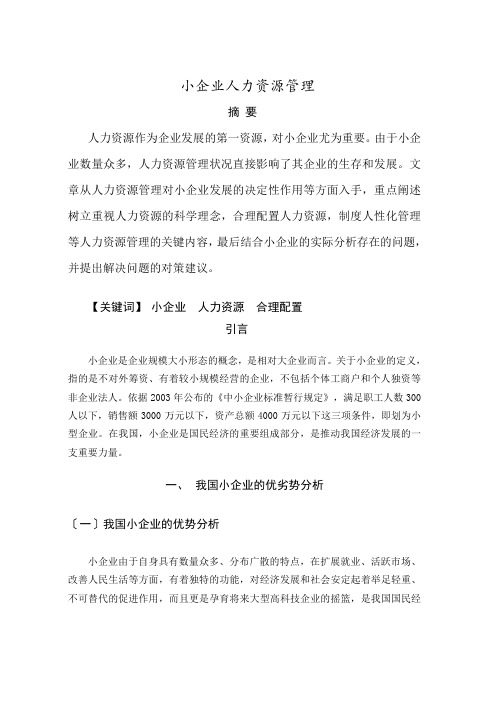 小企业人力资源管理

摘 要

人力资源作为企业发展的第一资源，对小企业尤为重要。由于小企业数量众多，人力资源管理状况直接影响了其企业的生存和发展。文章从人力资源管理对小企业发展的决定性作用等方面入手，重点阐述树立重视人力资源的科学理念，合理配置人力资源，制度人性化管理等人力资源管理的关键内容，最后结合小企业的实际分析存在的问题，并提出解决问题的对策建议。

【关键词】 小企业 人力资源 合理配置

引言

小企业是企业规模大小形态的概念，是相对大企业而言。关于小企业的定义，指的是不对外筹资、有着较小规模经营的企业，不包括个体工商户和个人独资等非企业法人。依据 2003 年公布的《中小企业标准暂行规定》，满足职工人数 300 人以下，销售额 3000 万元以下，资产总额 4000 万元以下这三项条件，即划为小型企业。在我国，小企业是国民经济的重要组成部分，是推动我国经济发展的一支重要力量。

一、 我国小企业的优劣势分析

〔一〕我国小企业的优势分析

小企业由于自身具有数量众多、分布广散的特点，在扩展就业、活跃市场、改善人民生活等方面，有着独特的功能，对经济发展和社会安定起着举足轻重、不可替代的促进作用，而且更是孕育将来大型高科技企业的摇篮，是我国国民经